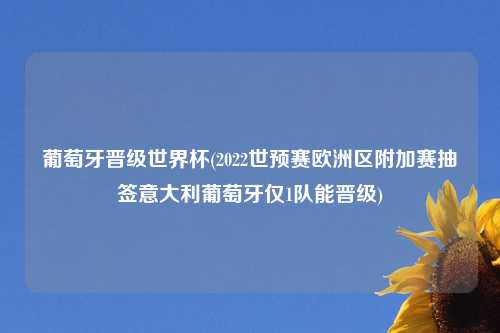 葡萄牙晋级世界杯(2022世预赛欧洲区附加赛抽签意大利葡萄牙仅1队能晋级)